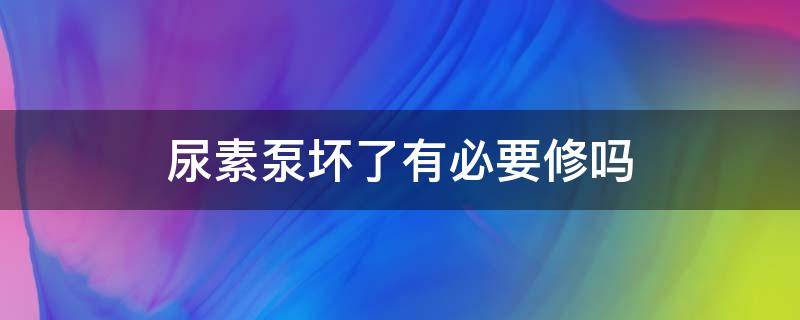 尿素泵坏了有必要修吗